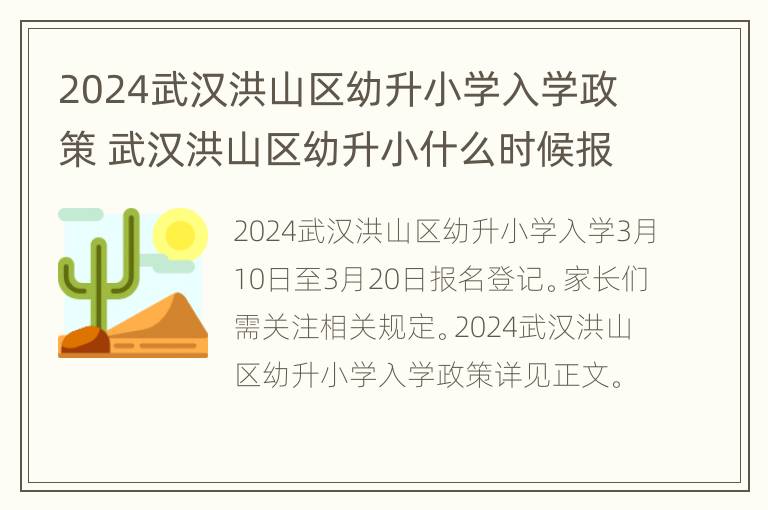 2024武汉洪山区幼升小学入学政策 武汉洪山区幼升小什么时候报

2024武汉洪山区幼升小学入学3月10日至3月20日报名登记。家长们需关注相关规定。2024武汉洪山区幼升小学入学政策详见正文。